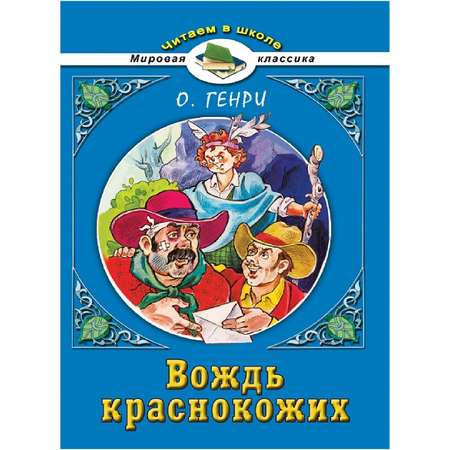 Читаем в школе
Мировая классика

О. ГЕНРИ

Вождь краснокожих